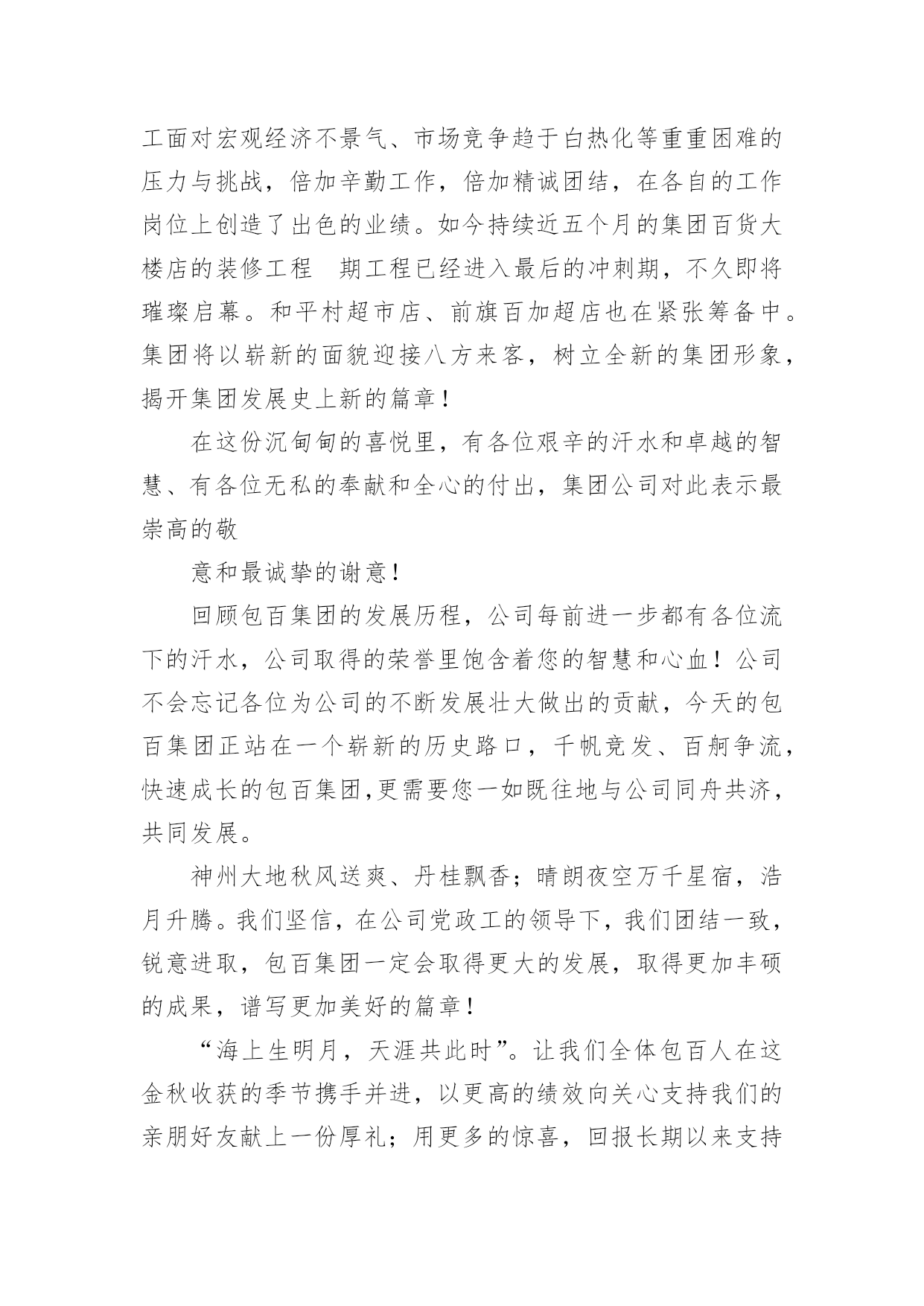 工面对宏观经济不景气、市场竞争趋于白热化等重重困难的压力与挑战，倍加辛勤工作，倍加精诚团结，在各自的工作岗位上创造了出色的业绩。如今持续近五个月的集团百货大楼店的装修工程　期工程已经进入最后的冲刺期，不久即将璀璨启幕。和平村超市店、前旗百加超店也在紧张筹备中。集团将以崭新的面貌迎接八方来客，树立全新的集团形象，揭开集团发展史上新的篇章！

在这份沉甸甸的喜悦里，有各位艰辛的汗水和卓越的智慧、有各位无私的奉献和全心的付出，集团公司对此表示最崇高的敬

意和最诚挚的谢意！

回顾包百集团的发展历程，公司每前进一步都有各位流下的汗水，公司取得的荣誉里饱含着您的智慧和心血！公司不会忘记各位为公司的不断发展壮大做出的贡献，今天的包百集团正站在一个崭新的历史路口，千帆竞发、百舸争流，快速成长的包百集团,更需要您一如既往地与公司同舟共济，共同发展。

神州大地秋风送爽、丹桂飘香；晴朗夜空万千星宿，浩月升腾。我们坚信，在公司党政工的领导下，我们团结一致，锐意进取，包百集团一定会取得更大的发展，取得更加丰硕的成果，谱写更加美好的篇章！

“海上生明月，天涯共此时”。让我们全体包百人在这金秋收获的季节携手并进，以更高的绩效向关心支持我们的亲朋好友献上一份厚礼；用更多的惊喜，回报长期以来支持